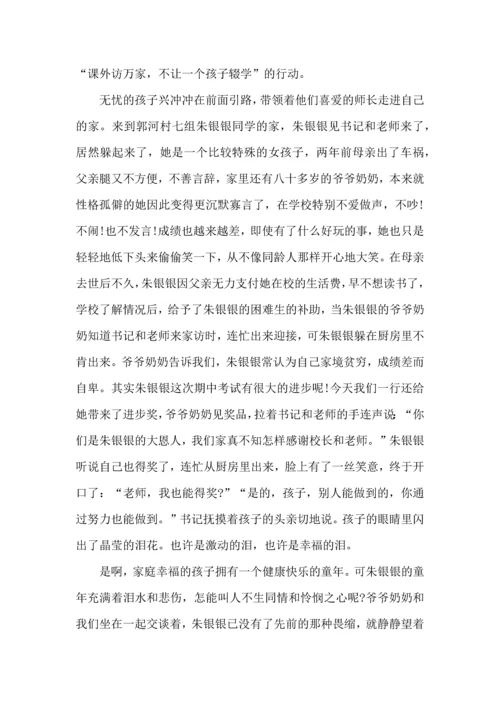 “课外访万家，不让一个孩子辍学”的行动。

无忧的孩子兴冲冲在前面引路，带领着他们喜爱的师长走进自己的家。来到郭河村七组朱银银同学的家，朱银银见书记和老师来了，居然躲起来了，她是一个比较特殊的女孩子，两年前母亲出了车祸，父亲腿又不方便，不善言辞，家里还有八十多岁的爷爷奶奶，本来就性格孤僻的她因此变得更沉默寡言了，在学校特别不爱做声，不吵！不闹！也不发言！成绩也越来越差，即使有了什么好玩的事，她也只是轻轻地低下头来偷偷笑一下，从不像同龄人那样开心地大笑。在母亲去世后不久，朱银银因父亲无力支付她在校的生活费，早不想读书了，学校了解情况后，给予了朱银银的困难生的补助，当朱银银的爷爷奶奶知道书记和老师来家访时，连忙出来迎接，可朱银银躲在厨房里不肯出来。爷爷奶奶告诉我们，朱银银常认为自己家境贫穷，成绩差而自卑。其实朱银银这次期中考试有很大的进步呢！今天我们一行还给她带来了进步奖，爷爷奶奶见奖品，拉着书记和老师的手连声说：“你们是朱银银的大恩人，我们家真不知怎样感谢校长和老师。”朱银银听说自己也得奖了，连忙从厨房里出来，脸上有了一丝笑意，终于开口了：“老师，我也能得奖?”“是的，孩子，别人能做到的，你通过努力也能做到。”书记抚摸着孩子的头亲切地说。孩子的眼睛里闪出了晶莹的泪花。也许是激动的泪，也许是幸福的泪。

是啊，家庭幸福的孩子拥有一个健康快乐的童年。可朱银银的童年充满着泪水和悲伤，怎能叫人不生同情和怜悯之心呢?爷爷奶奶和我们坐在一起交谈着，朱银银已没有了先前的那种畏缩，就静静望着